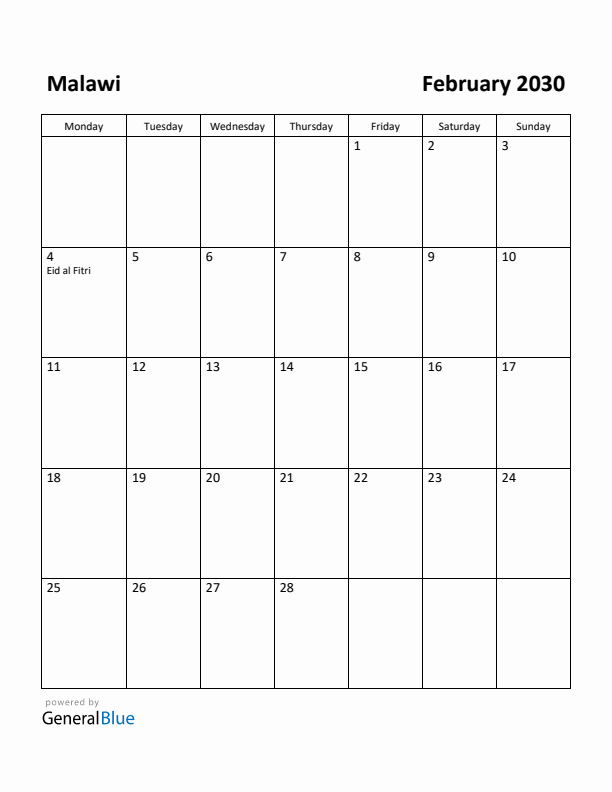 Malawi

February 2030

| Monday | Tuesday | Wednesday | Thursday | Friday | Saturday | Sunday |
|---|---|---|---|---|---|---|
| | | | | 1 | 2 | 3 |
| 4 Eid al Fitri | 5 | 6 | 7 | 8 | 9 | 10 |
| 11 | 12 | 13 | 14 | 15 | 16 | 17 |
| 18 | 19 | 20 | 21 | 22 | 23 | 24 |
| 25 | 26 | 27 | 28 | | | |

powered by
GeneralBlue